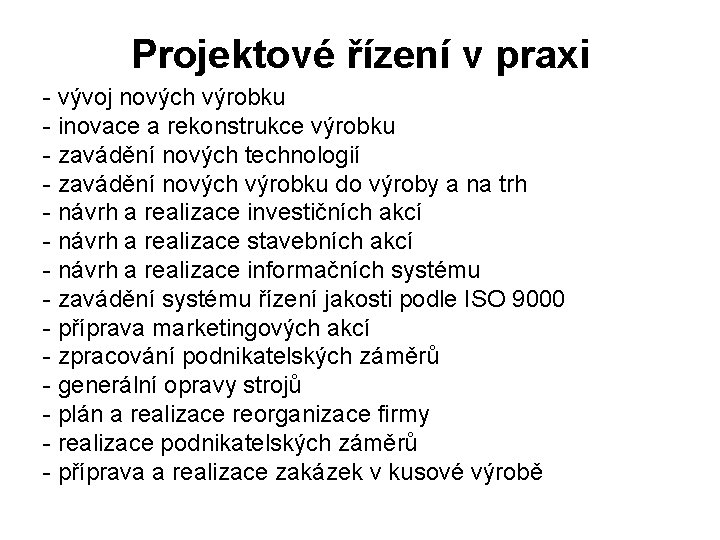 Projektové řízení v praxi

- vývoj nových výrobku
- inovace a rekonstrukce výrobku
- zavádění nových technologií
- zavádění nových výrobku do výroby a na trh
- návrh a realizace investičních akcí
- návrh a realizace stavebních akcí
- návrh a realizace informačních systému
- zavádění systému řízení jakosti podle ISO 9000
- příprava marketingových akcí
- zpracování podnikatelských záměrů
- generální opravy strojů
- plán a realizace reorganizace firmy
- realizace podnikatelských záměrů
- příprava a realizace zakázek v kusové výrobě